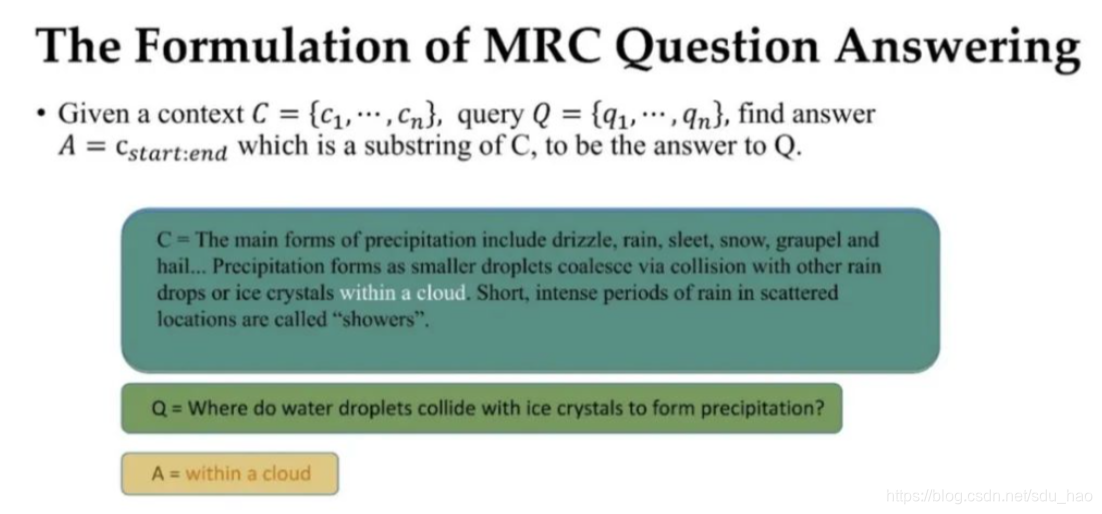 The Formulation of MRC Question Answering

• Given a context $C = \{c_1, \cdots, c_n\}$, query $Q = \{q_1, \cdots, q_n\}$, find answer $A = c_{start:end}$ which is a substring of C, to be the answer to Q.

C = The main forms of precipitation include drizzle, rain, sleet, snow, graupel and hail... Precipitation forms as smaller droplets coalesce via collision with other rain drops or ice crystals within a cloud. Short, intense periods of rain in scattered locations are called "showers".

Q = Where do water droplets collide with ice crystals to form precipitation?

A = within a cloud

https://blog.csdn.net/sdu_hao